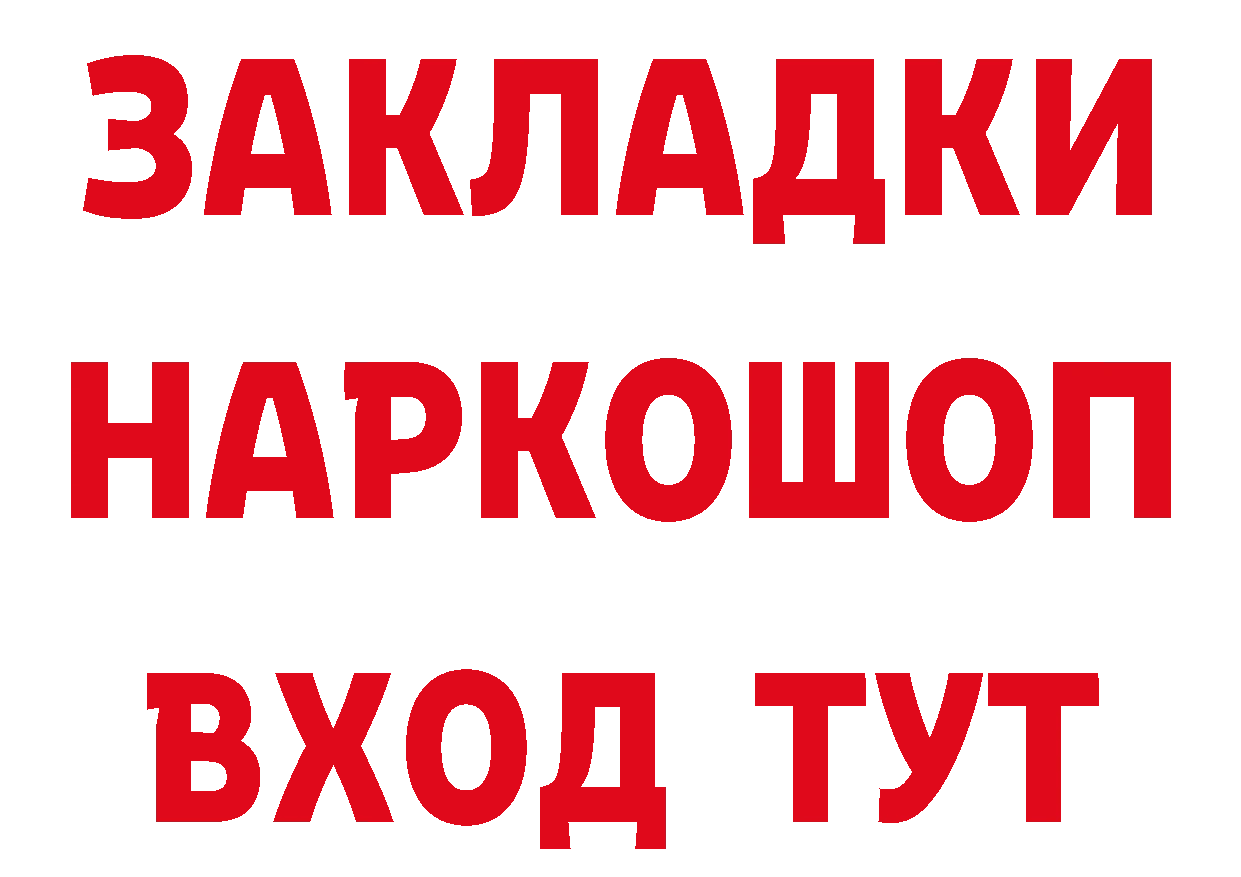 ЗАКЛАДКИ НАРКОШОП ВХОД ТУТ